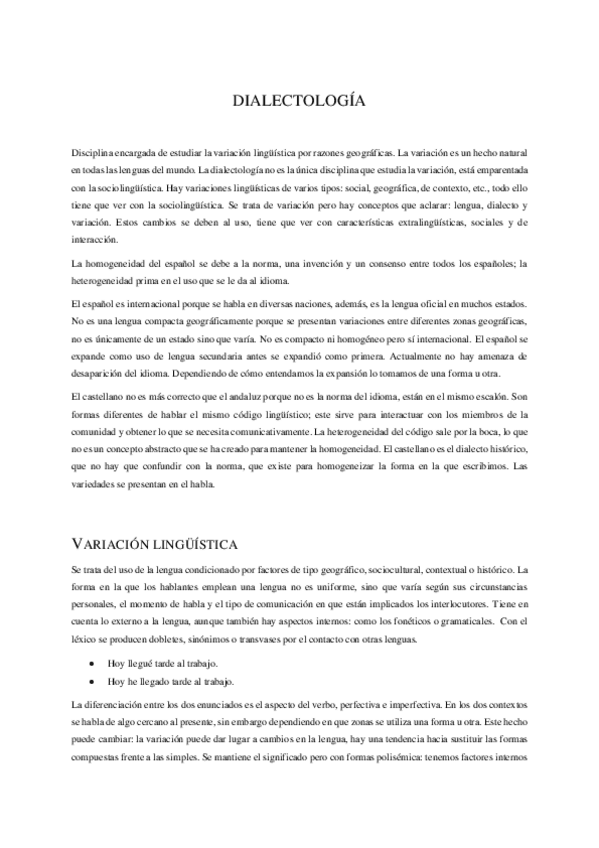 DIALECTOLOGÍA

Disciplina encargada de estudiar la variación lingüística por razones geográficas. La variación es un hecho natural en todas las lenguas del mundo. La dialectología no es la única disciplina que estudia la variación, está emparentada con la sociolingüística. Hay variaciones lingüísticas de varios tipos: social, geográfica, de contexto, etc., todo ello tiene que ver con la sociolingüística. Se trata de variación pero hay conceptos que aclarar: lengua, dialecto y variación. Estos cambios se deben al uso, tiene que ver con características extralingüísticas, sociales y de interacción.

La homogeneidad del español se debe a la norma, una invención y un consenso entre todos los españoles; la heterogeneidad prima en el uso que se le da al idioma.

El español es internacional porque se habla en diversas naciones, además, es la lengua oficial en muchos estados. No es una lengua compacta geográficamente porque se presentan variaciones entre diferentes zonas geográficas, no es únicamente de un estado sino que varía. No es compacto ni homogéneo pero sí internacional. El español se expande como uso de lengua secundaria antes se expandió como primera. Actualmente no hay amenaza de desaparición del idioma. Dependiendo de cómo entendamos la expansión lo tomamos de una forma u otra.

El castellano no es más correcto que el andaluz porque no es la norma del idioma, están en el mismo escalón. Son formas diferentes de hablar el mismo código lingüístico; este sirve para interactuar con los miembros de la comunidad y obtener lo que se necesita comunicativamente. La heterogeneidad del código sale por la boca, lo que no es un concepto abstracto que se ha creado para mantener la homogeneidad. El castellano es el dialecto histórico, que no hay que confundir con la norma, que existe para homogeneizar la forma en la que escribimos. Las variedades se presentan en el habla.

VARIACIÓN LINGÜÍSTICA

Se trata del uso de la lengua condicionado por factores de tipo geográfico, sociocultural, contextual o histórico. La forma en la que los hablantes emplean una lengua no es uniforme, sino que varía según sus circunstancias personales, el momento de habla y el tipo de comunicación en que están implicados los interlocutores. Tiene en cuenta lo externo a la lengua, aunque también hay aspectos internos: como los fonéticos o gramaticales. Con el léxico se producen dobletes, sinónimos o transvases por el contacto con otras lenguas.

• Hoy llegué tarde al trabajo.
• Hoy he llegado tarde al trabajo.

La diferenciación entre los dos enunciados es el aspecto del verbo, perfectiva e imperfectiva. En los dos contextos se habla de algo cercano al presente, sin embargo dependiendo en que zonas se utiliza una forma u otra. Este hecho puede cambiar: la variación puede dar lugar a cambios en la lengua, hay una tendencia hacia sustituir las formas compuestas frente a las simples. Se mantiene el significado pero con formas polisémica: tenemos factores internos